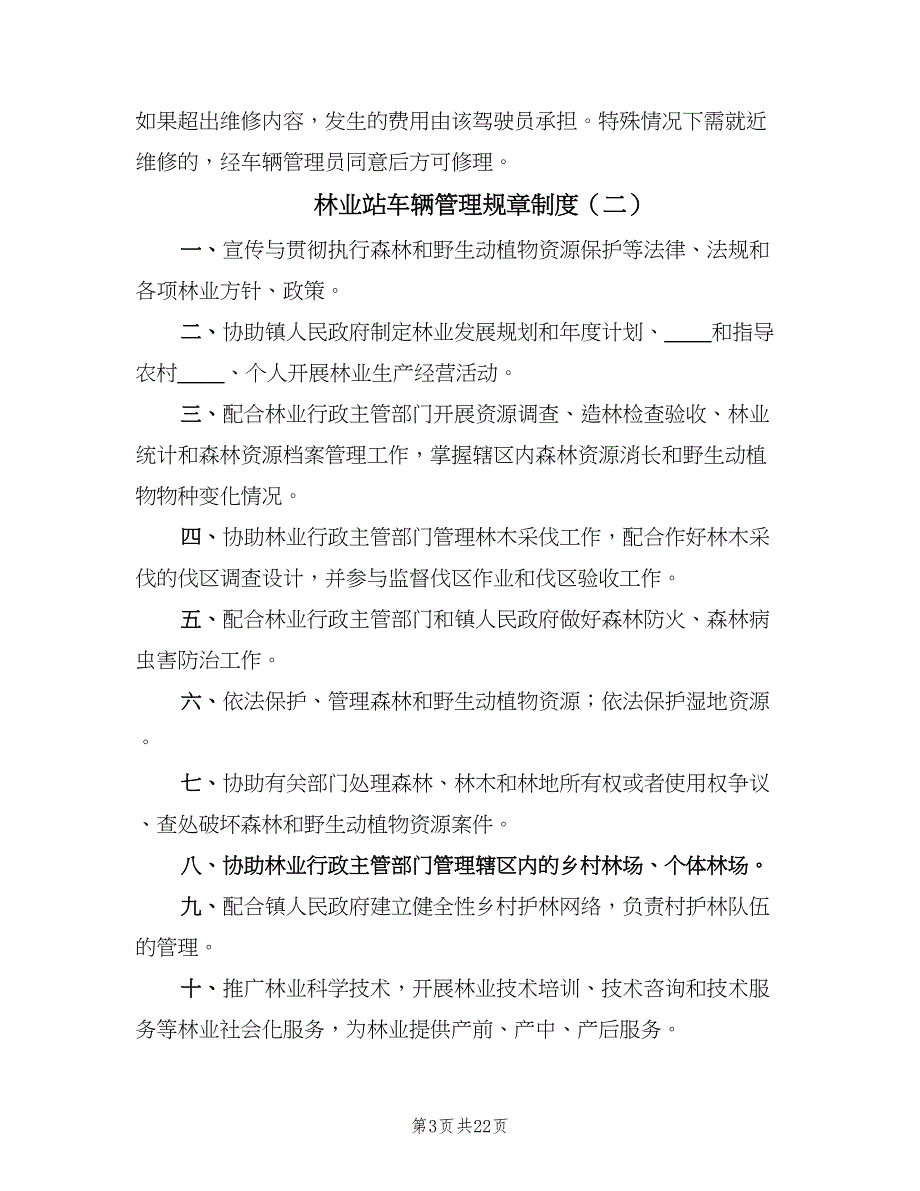 如果超出维修内容，发生的费用由该驾驶员承担。特殊情况下需就近维修的，经车辆管理员同意后方可修理。

林业站车辆管理规章制度（二）

一、宣传与贯彻执行森林和野生动植物资源保护等法律、法规和各项林业方针、政策。

二、协助镇人民政府制定林业发展规划和年度计划、____和指导农村____、个人开展林业生产经营活动。

三、配合林业行政主管部门开展资源调查、造林检查验收、林业统计和森林资源档案管理工作，掌握辖区内森林资源消长和野生动植物物种变化情况。

四、协助林业行政主管部门管理林木采伐工作，配合作好林木采伐的伐区调查设计，并参与监督伐区作业和伐区验收工作。

五、配合林业行政主管部门和镇人民政府做好森林防火、森林病虫害防治工作。

六、依法保护、管理森林和野生动植物资源；依法保护湿地资源。

七、协助有关部门处理森林、林木和林地所有权或者使用权争议、查处破坏森林和野生动植物资源案件。

八、协助林业行政主管部门管理辖区内的乡村林场、个体林场。

九、配合镇人民政府建立健全性乡村护林网络，负责村护林队伍的管理。

十、推广林业科学技术，开展林业技术培训、技术咨询和技术服务等林业社会化服务，为林业提供产前、产中、产后服务。

第3页 共22页